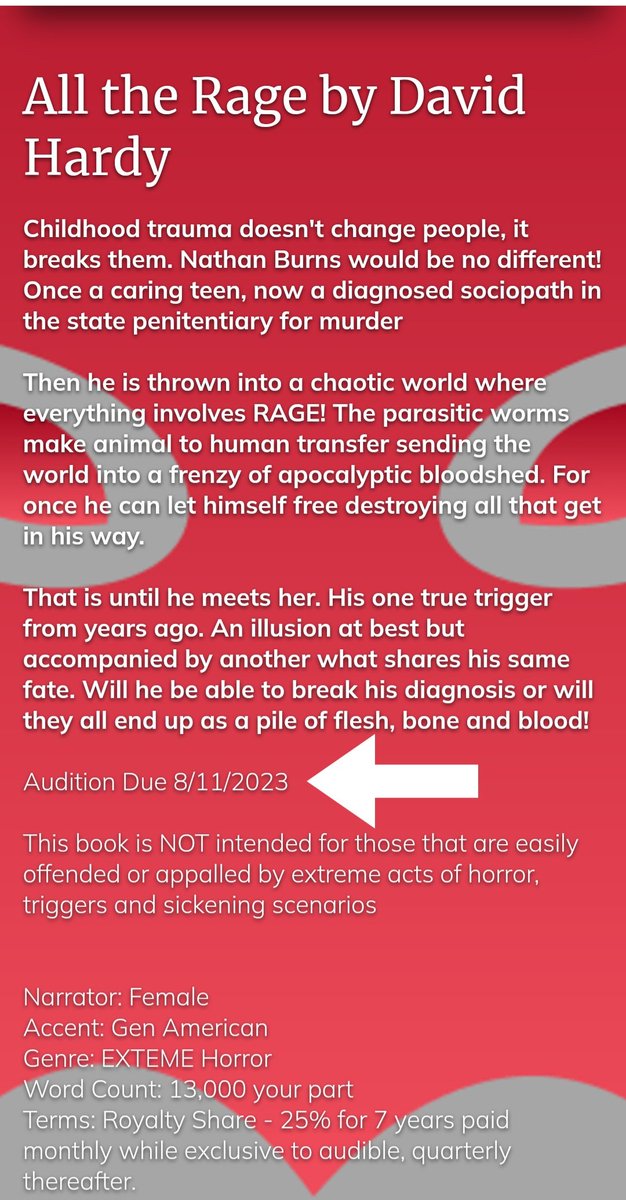 All the Rage by David Hardy

Childhood trauma doesn't change people, it breaks them. Nathan Burns would be no different! Once a caring teen, now a diagnosed sociopath in the state penitentiary for murder

Then he is thrown into a chaotic world where everything involves RAGE! The parasitic worms make animal to human transfer sending the world into a frenzy of apocalyptic bloodshed. For once he can let himself free destroying all that get in his way.

That is until he meets her. His one true trigger from years ago. An illusion at best but accompanied by another what shares his same fate. Will he be able to break his diagnosis or will they all end up as a pile of flesh, bone and blood!

Audition Due 8/11/2023

This book is NOT intended for those that are easily offended or appalled by extreme acts of horror, triggers and sickening scenarios

Narrator: Female
Accent: Gen American
Genre: EXTEME Horror
Word Count: 13,000 your part
Terms: Royalty Share - 25% for 7 years paid monthly while exclusive to audible, quarterly thereafter.